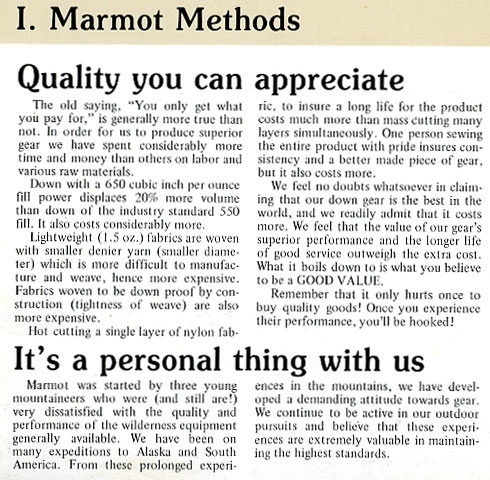 I. Marmot Methods

Quality you can appreciate

The old saying, "You only get what you pay for," is generally more true than not. In order for us to produce superior gear we have spent considerably more time and money than others on labor and various raw materials.

Down with a 650 cubic inch per ounce fill power displaces 20% more volume than down of the industry standard 550 fill. It also costs considerably more.

Lightweight (1.5 oz.) fabrics are woven with smaller denier yarn (smaller diameter) which is more difficult to manufacture and weave, hence more expensive. Fabrics woven to be down proof by construction (tightness of weave) are also more expensive.

Hot cutting a single layer of nylon fabric, to insure a long life for the product costs much more than mass cutting many layers simultaneously. One person sewing the entire product with pride insures consistency and a better made piece of gear, but it also costs more.

We feel no doubts whatsoever in claiming that our down gear is the best in the world, and we readily admit that it costs more. We feel that the value of our gear's superior performance and the longer life of good service outweigh the extra cost. What it boils down to is what you believe to be a GOOD VALUE.

Remember that it only hurts once to buy quality goods! Once you experience their performance, you'll be hooked!

It's a personal thing with us

Marmot was started by three young mountaineers who were (and still are!) very dissatisfied with the quality and performance of the wilderness equipment generally available. We have been on many expeditions to Alaska and South America. From these prolonged experiences in the mountains, we have developed a demanding attitude towards gear. We continue to be active in our outdoor pursuits and believe that these experiences are extremely valuable in maintaining the highest standards.